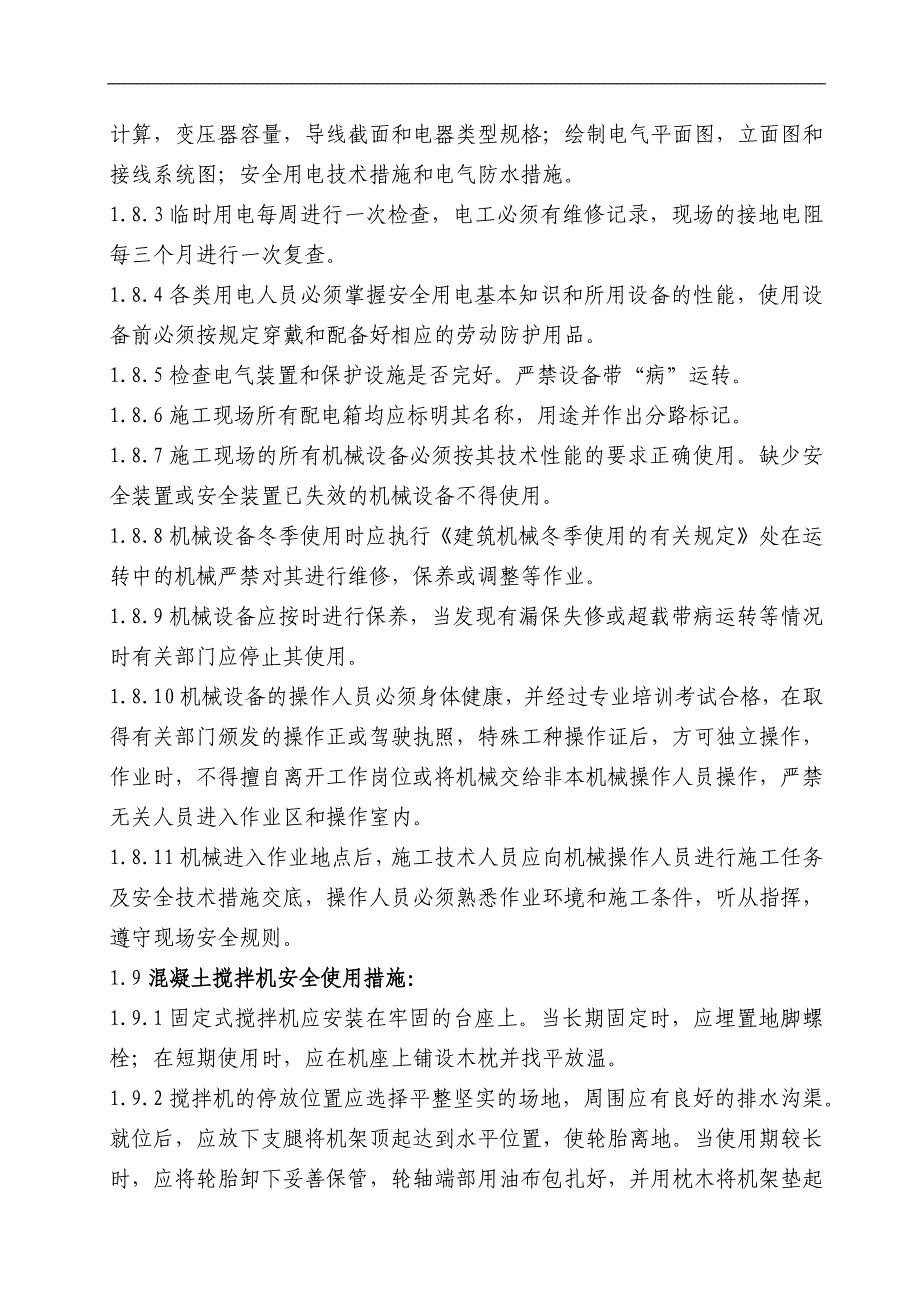 计算，变压器容量，导线截面和电器类型规格；绘制电气平面图，立面图和接线系统图；安全用电技术措施和电气防水措施。

1.8.3 临时用电每周进行一次检查，电工必须有维修记录，现场的接地电阻每三个月进行一次复查。

1.8.4 各类用电人员必须掌握安全用电基本知识和所用设备的性能，使用设备前必须按规定穿戴和配备好相应的劳动防护用品。

1.8.5 检查电气装置和保护设施是否完好。严禁设备带“病”运转。

1.8.6 施工现场所有配电箱均应标明其名称，用途并作出分路标记。

1.8.7 施工现场的所有机械设备必须按其技术性能的要求正确使用。缺少安全装置或安全装置已失效的机械设备不得使用。

1.8.8 机械设备冬季使用时应执行《建筑机械冬季使用的有关规定》处在运转中的机械严禁对其进行维修，保养或调整等作业。

1.8.9 机械设备应按时进行保养，当发现有漏保失修或超载带病运转等情况时有关部门应停止其使用。

1.8.10 机械设备的操作人员必须身体健康，并经过专业培训考试合格，在取得有关部门颁发的操作正或驾驶执照，特殊工种操作证后，方可独立操作，作业时，不得擅自离开工作岗位或将机械交给非本机械操作人员操作，严禁无关人员进入作业区和操作室内。

1.8.11 机械进入作业地点后，施工技术人员应向机械操作人员进行施工任务及安全技术措施交底，操作人员必须熟悉作业环境和施工条件，听从指挥，遵守现场安全规则。

1.9 混凝土搅拌机安全使用措施:

1.9.1 固定式搅拌机应安装在牢固的台座上。当长期固定时，应埋置地脚螺栓；在短期使用时，应在机座上铺设木枕并找平放温。

1.9.2 搅拌机的停放位置应选择平整坚实的场地，周围应有良好的排水沟渠。就位后，应放下支腿将机架顶起达到水平位置，使轮胎离地。当使用期较长时，应将轮胎卸下妥善保管，轮轴端部用油布包扎好，并用枕木将机架垫起